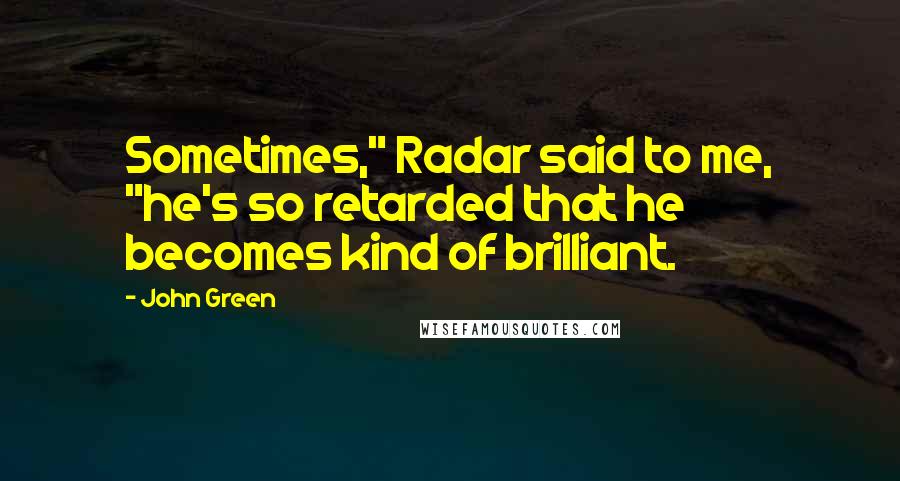 Sometimes," Radar said to me, "he's so retarded that he becomes kind of brilliant.

- John Green

WISEFAMOUSQUOTES.COM